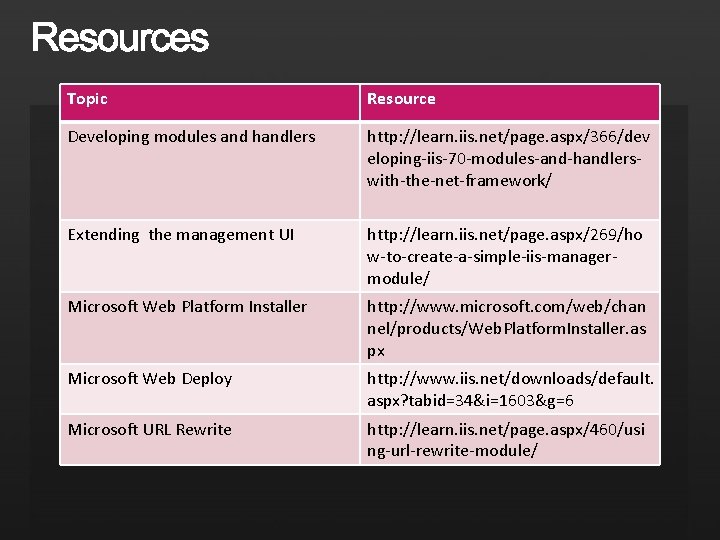 Resources

| Topic | Resource |
|---|---|
| Developing modules and handlers | http://learn.iis.net/page.aspx/366/developing-iis-70-modules-and-handlers-with-the-net-framework/ |
| Extending the management UI | http://learn.iis.net/page.aspx/269/how-to-create-a-simple-iis-manager-module/ |
| Microsoft Web Platform Installer | http://www.microsoft.com/web/channel/products/WebPlatformInstaller.aspx |
| Microsoft Web Deploy | http://www.iis.net/downloads/default.aspx?tabid=34&i=1603&g=6 |
| Microsoft URL Rewrite | http://learn.iis.net/page.aspx/460/using-url-rewrite-module/ |